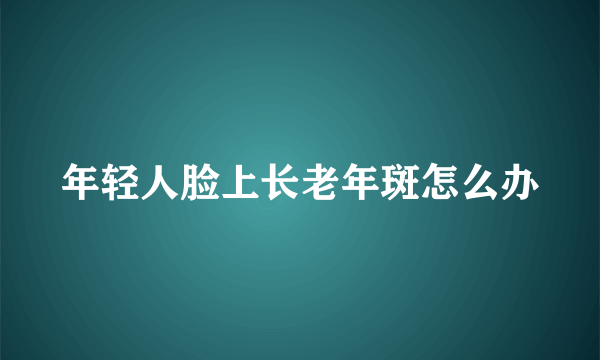 年轻人脸上长老年斑怎么办